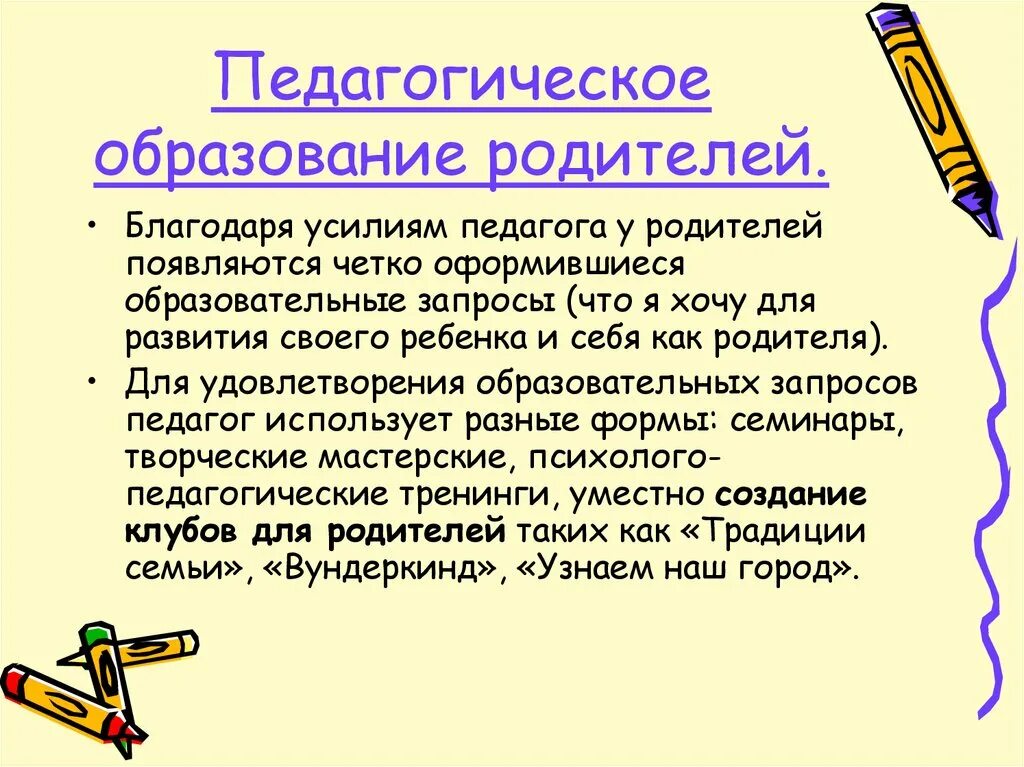 Педагогическое образование родителей.

• Благодаря усилиям педагога у родителей появляются четко оформившиеся образовательные запросы (что я хочу для развития своего ребенка и себя как родителя).

• Для удовлетворения образовательных запросов педагог использует разные формы: семинары, творческие мастерские, психолого-педагогические тренинги, уместно создание клубов для родителей таких как «Традиции семьи», «Вундеркинд», «Узнаем наш город».